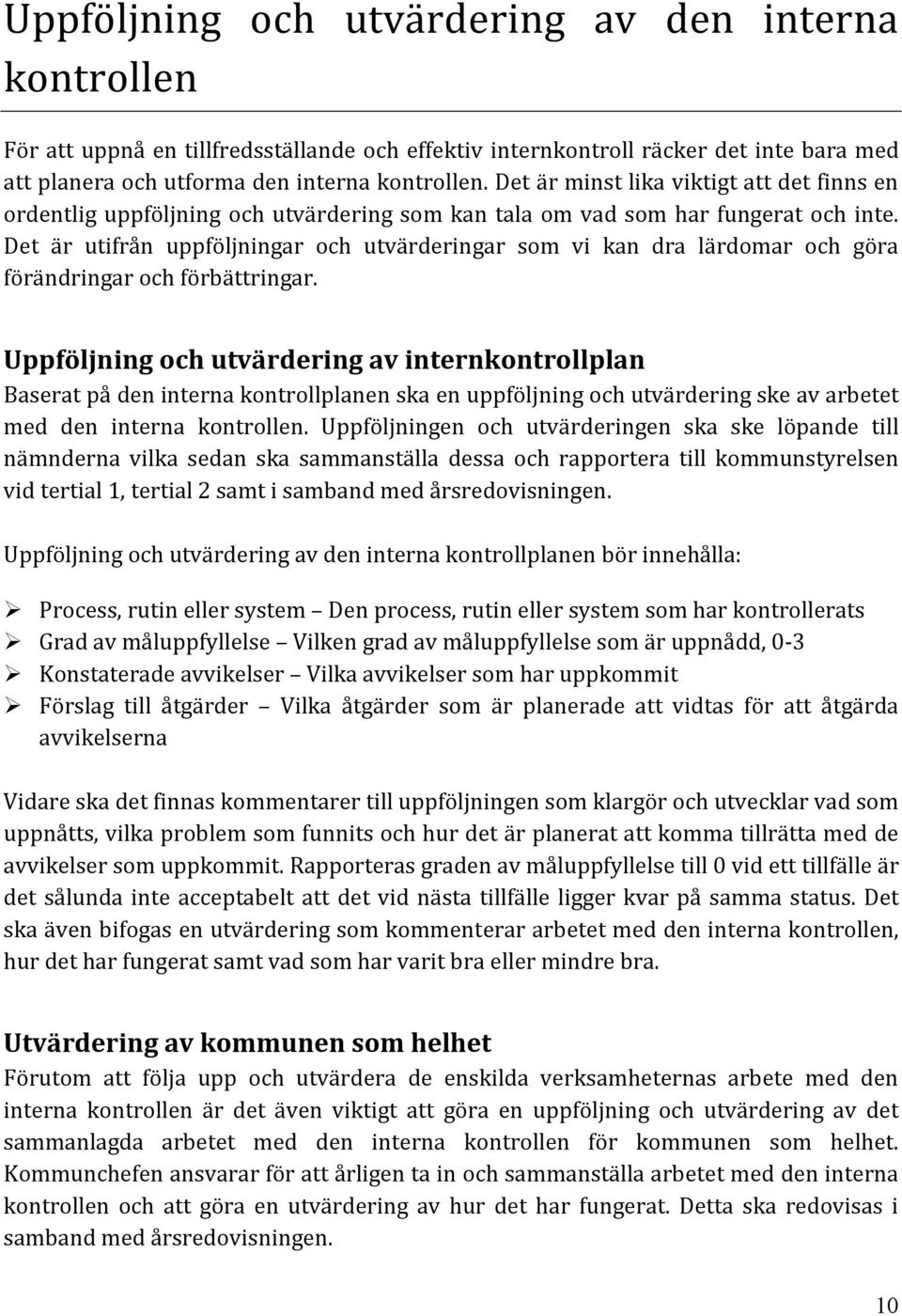 Uppföljning och utvärdering av den interna kontrollen

För att uppnå en tillfredsställande och effektiv internkontroll räcker det inte bara med att planera och utforma den interna kontrollen. Det är minst lika viktigt att det finns en ordentlig uppföljning och utvärdering som kan tala om vad som har fungerat och inte. Det är utifrån uppföljningar och utvärderingar som vi kan dra lärdomar och göra förändringar och förbättringar.

Uppföljning och utvärdering av internkontrollplan
Baserat på den interna kontrollplanen ska en uppföljning och utvärdering ske av arbetet med den interna kontrollen. Uppföljningen och utvärderingen ska ske löpande till nämnderna vilka sedan ska sammanställa dessa och rapportera till kommunstyrelsen vid tertial 1, tertial 2 samt i samband med årsredovisningen.

Uppföljning och utvärdering av den interna kontrollplanen bör innehålla:

➢ Process, rutin eller system – Den process, rutin eller system som har kontrollerats
➢ Grad av måluppfyllelse – Vilken grad av måluppfyllelse som är uppnådd, 0-3
➢ Konstaterade avvikelser – Vilka avvikelser som har uppkommit
➢ Förslag till åtgärder – Vilka åtgärder som är planerade att vidtas för att åtgärda avvikelserna

Vidare ska det finnas kommentarer till uppföljningen som klargör och utvecklar vad som uppnåtts, vilka problem som funnits och hur det är planerat att komma tillrätta med de avvikelser som uppkommit. Rapporteras graden av måluppfyllelse till 0 vid ett tillfälle är det sålunda inte acceptabelt att det vid nästa tillfälle ligger kvar på samma status. Det ska även bifogas en utvärdering som kommenterar arbetet med den interna kontrollen, hur det har fungerat samt vad som har varit bra eller mindre bra.

Utvärdering av kommunen som helhet
Förutom att följa upp och utvärdera de enskilda verksamheternas arbete med den interna kontrollen är det även viktigt att göra en uppföljning och utvärdering av det sammanlagda arbetet med den interna kontrollen för kommunen som helhet. Kommunchefen ansvarar för att årligen ta in och sammanställa arbetet med den interna kontrollen och att göra en utvärdering av hur det har fungerat. Detta ska redovisas i samband med årsredovisningen.

10